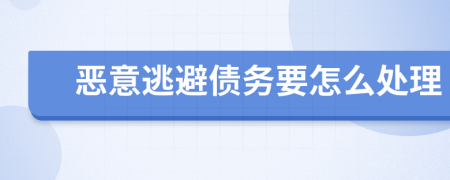 恶意逃避债务要怎么处理